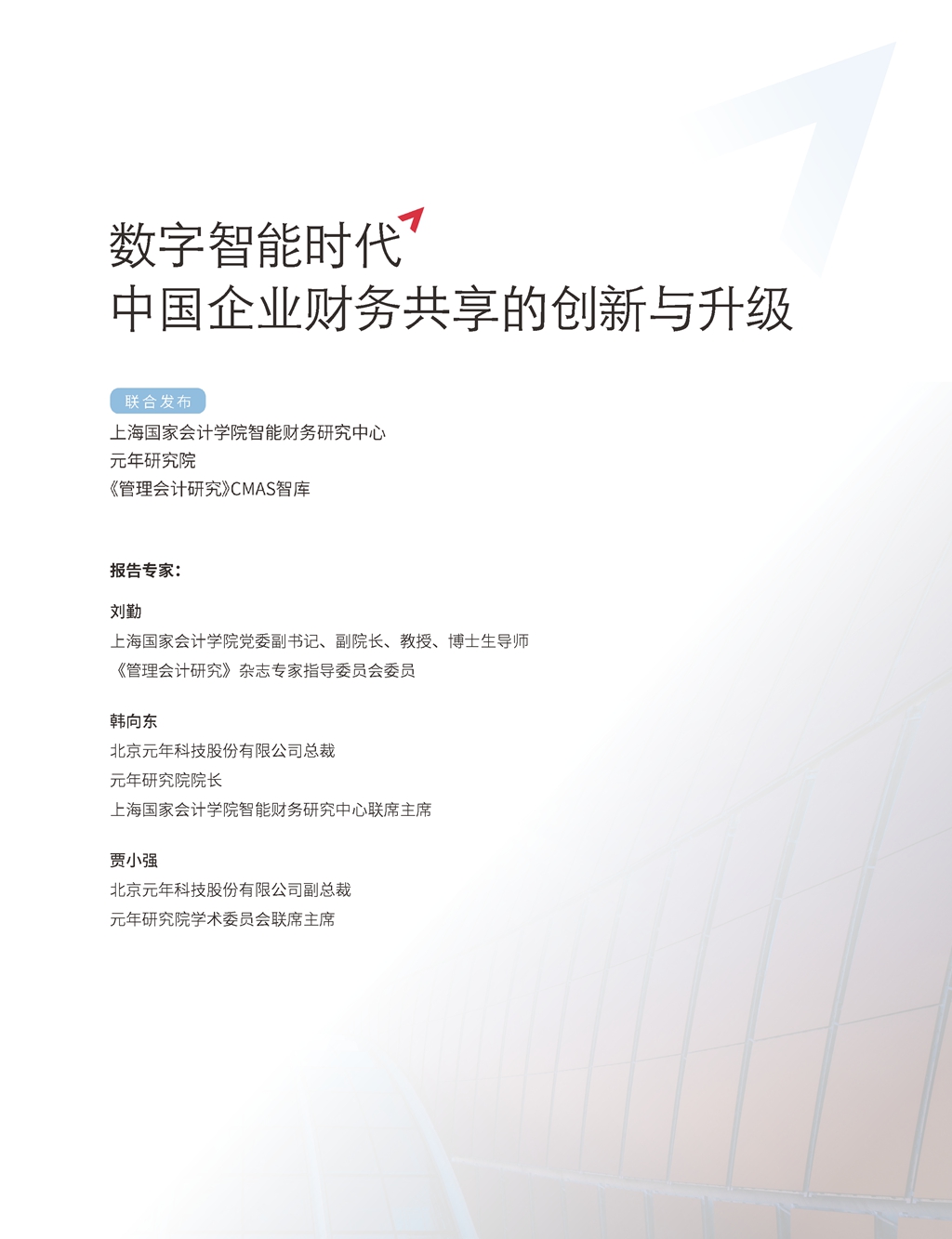 数字智能时代
中国企业财务共享的创新与升级

联合发布

上海国家会计学院智能财务研究中心
元年研究院
《管理会计研究》CMAS智库

报告专家：

刘勤
上海国家会计学院党委副书记、副院长、教授、博士生导师
《管理会计研究》杂志专家指导委员会委员

韩向东
北京元年科技股份有限公司总裁
元年研究院院长
上海国家会计学院智能财务研究中心联席主席

贾小强
北京元年科技股份有限公司副总裁
元年研究院学术委员会联席主席